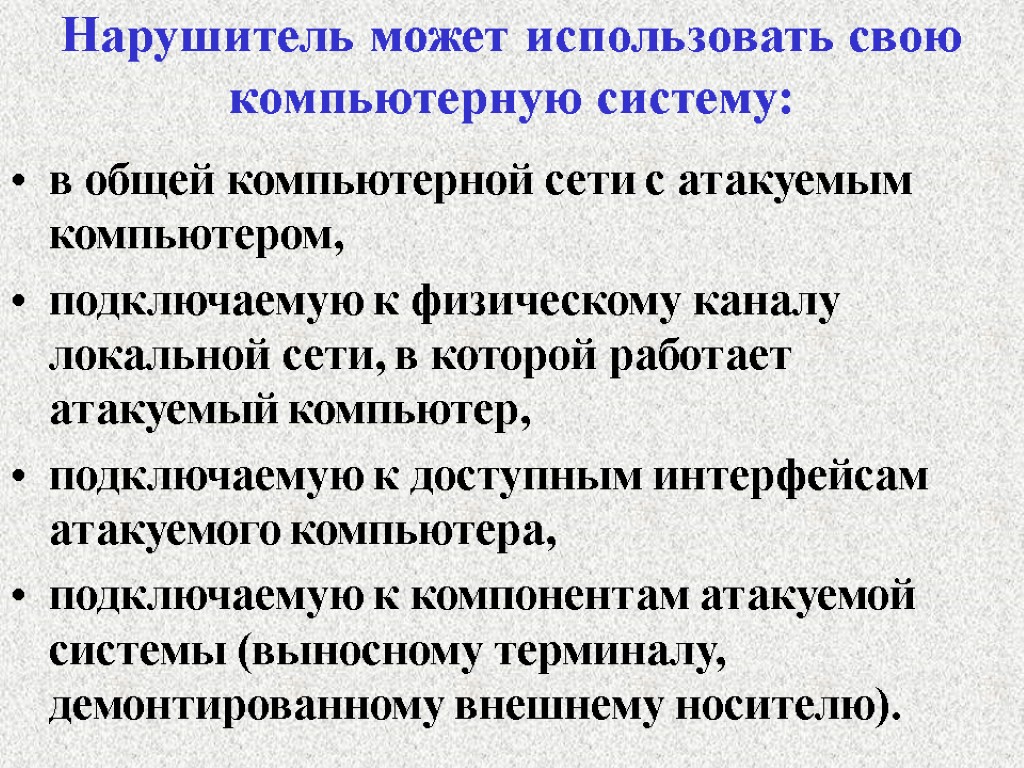 Нарушитель может использовать свою компьютерную систему:

• в общей компьютерной сети с атакуемым компьютером,

• подключаемую к физическому каналу локальной сети, в которой работает атакуемый компьютер,

• подключаемую к доступным интерфейсам атакуемого компьютера,

• подключаемую к компонентам атакуемой системы (выносному терминалу, демонтированному внешнему носителю).